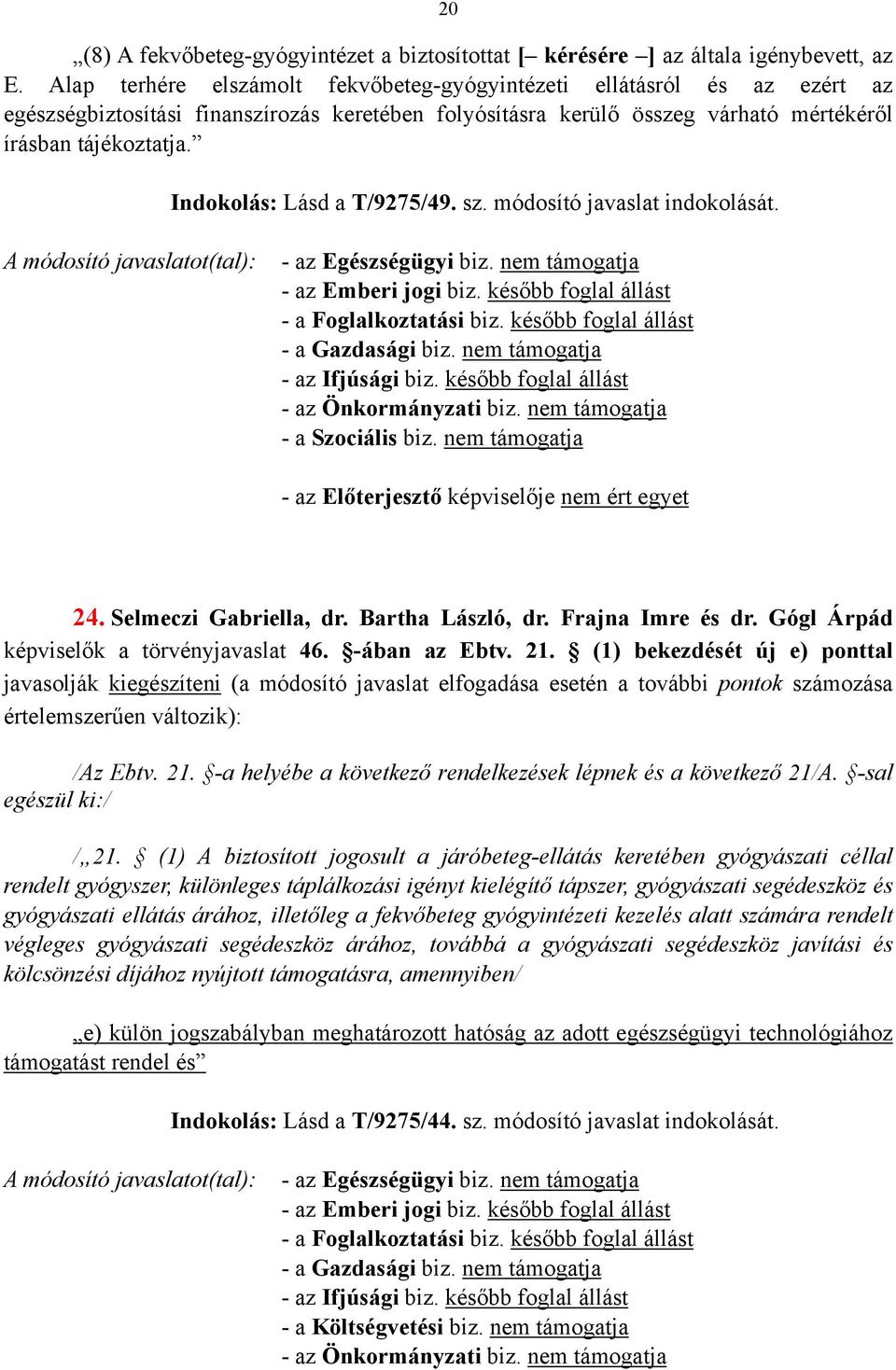 20

„(8) A fekvőbeteg-gyógyintézet a biztosítottat [– kérésére –] az általa igénybevett, az E. Alap terhére elszámolt fekvőbeteg-gyógyintézeti ellátásról és az ezért az egészségbiztosítási finanszírozás keretében folyósításra kerülő összeg várható mértékéről írásban tájékoztatja.”

Indokolás: Lásd a T/9275/49. sz. módosító javaslat indokolását.

A módosító javaslatot(tal):
- az Egészségügyi biz. nem támogatja
- az Emberi jogi biz. később foglal állást
- a Foglalkoztatási biz. később foglal állást
- a Gazdasági biz. nem támogatja
- az Ifjúsági biz. később foglal állást
- az Önkormányzati biz. nem támogatja
- a Szociális biz. nem támogatja

- az Előterjesztő képviselője nem ért egyet

24. Selmeczi Gabriella, dr. Bartha László, dr. Frajna Imre és dr. Gógl Árpád képviselők a törvényjavaslat 46. §-ában az Ebtv. 21. § (1) bekezdését új e) ponttal javasolják kiegészíteni (a módosító javaslat elfogadása esetén a további pontok számozása értelemszerűen változik):

/Az Ebtv. 21. §-a helyébe a következő rendelkezések lépnek és a következő 21/A. §-sal egészül ki:/

/„21. § (1) A biztosított jogosult a járóbeteg-ellátás keretében gyógyászati céllal rendelt gyógyszer, különleges táplálkozási igényt kielégítő tápszer, gyógyászati segédeszköz és gyógyászati ellátás árához, illetőleg a fekvőbeteg gyógyintézeti kezelés alatt számára rendelt végleges gyógyászati segédeszköz árához, továbbá a gyógyászati segédeszköz javítási és kölcsönzési díjához nyújtott támogatásra, amennyiben/

„e) külön jogszabályban meghatározott hatóság az adott egészségügyi technológiához támogatást rendel és”

Indokolás: Lásd a T/9275/44. sz. módosító javaslat indokolását.

A módosító javaslatot(tal):
- az Egészségügyi biz. nem támogatja
- az Emberi jogi biz. később foglal állást
- a Foglalkoztatási biz. később foglal állást
- a Gazdasági biz. nem támogatja
- az Ifjúsági biz. később foglal állást
- a Költségvetési biz. nem támogatja
- az Önkormányzati biz. nem támogatja